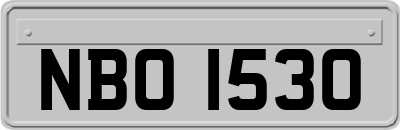 NBO 1530